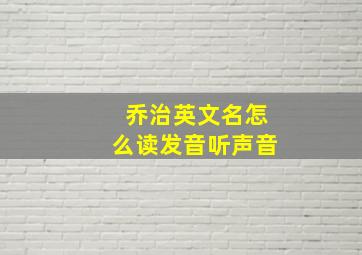 乔治英文名怎么读发音听声音